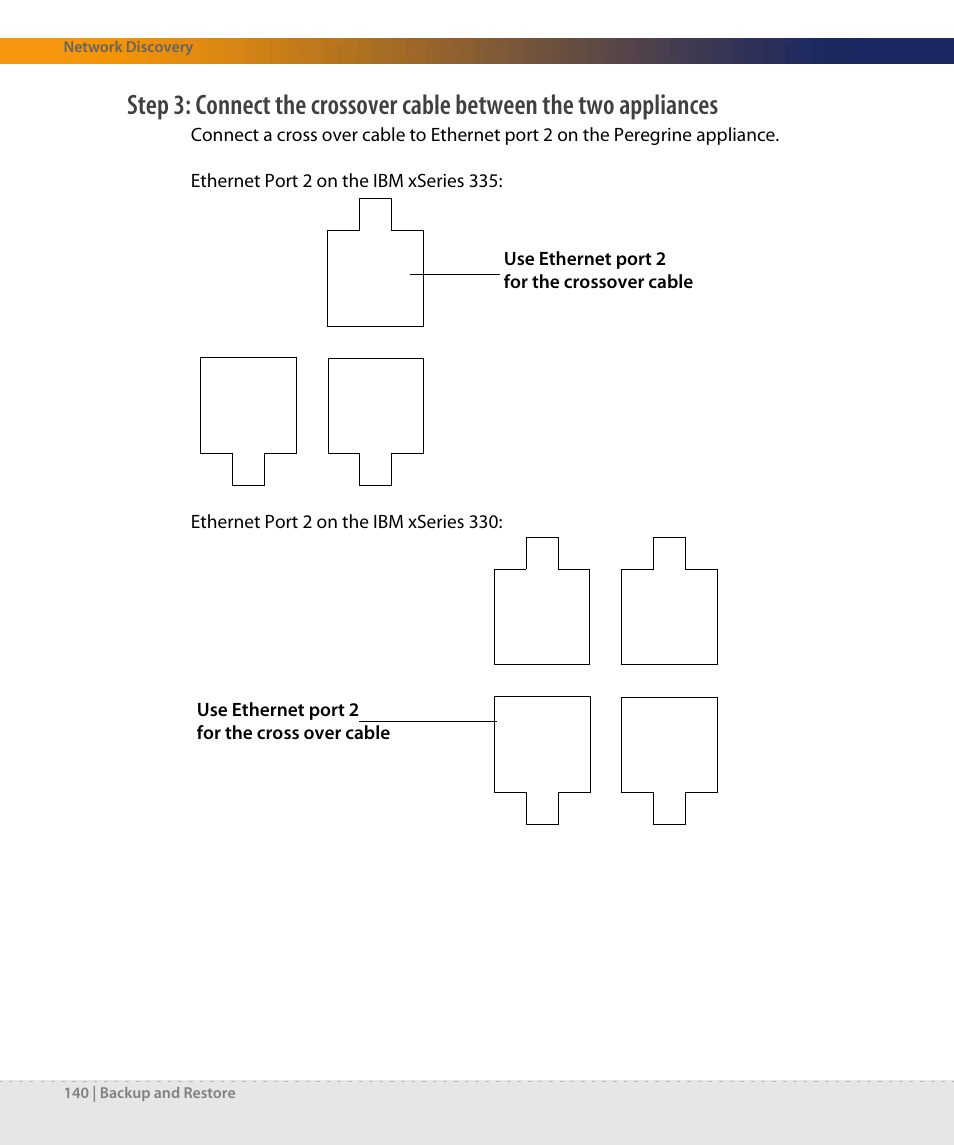 Network Discovery

Step 3: Connect the crossover cable between the two appliances

Connect a cross over cable to Ethernet port 2 on the Peregrine appliance.

Ethernet Port 2 on the IBM xSeries 335:

Use Ethernet port 2
for the crossover cable

Ethernet Port 2 on the IBM xSeries 330:

Use Ethernet port 2
for the cross over cable

140 | Backup and Restore